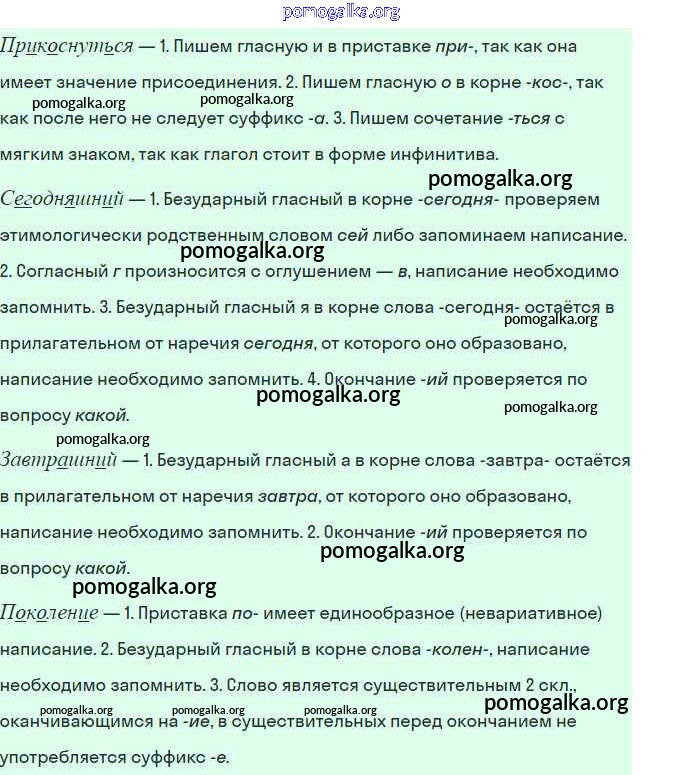 pomogalka.org

Прикоснуться — 1. Пишем гласную и в приставке при-, так как она имеет значение присоединения. 2. Пишем гласную о в корне -кос-, так как после него не следует суффикс -а. 3. Пишем сочетание -ться с мягким знаком, так как глагол стоит в форме инфинитива.

pomogalka.org pomogalka.org pomogalka.org

Сегодняшний — 1. Безударный гласный в корне -сегодня- проверяем этимологически родственным словом сей либо запоминаем написание. 2. Согласный г произносится с оглушением — в, написание необходимо запомнить. 3. Безударный гласный я в корне слова -сегодня- остаётся в прилагательном от наречия сегодня, от которого оно образовано, написание необходимо запомнить. 4. Окончание -ий проверяется по вопросу какой.

pomogalka.org pomogalka.org pomogalka.org pomogalka.org pomogalka.org

Завтрашний — 1. Безударный гласный а в корне слова -завтра- остаётся в прилагательном от наречия завтра, от которого оно образовано, написание необходимо запомнить. 2. Окончание -ий проверяется по вопросу какой.

pomogalka.org pomogalka.org

Поколение — 1. Приставка по- имеет единообразное (невариативное) написание. 2. Безударный гласный в корне слова -колен-, написание необходимо запомнить. 3. Слово является существительным 2 скл., оканчивающимся на -ие, в существительных перед окончанием не употребляется суффикс -е.

pomogalka.org pomogalka.org pomogalka.org pomogalka.org